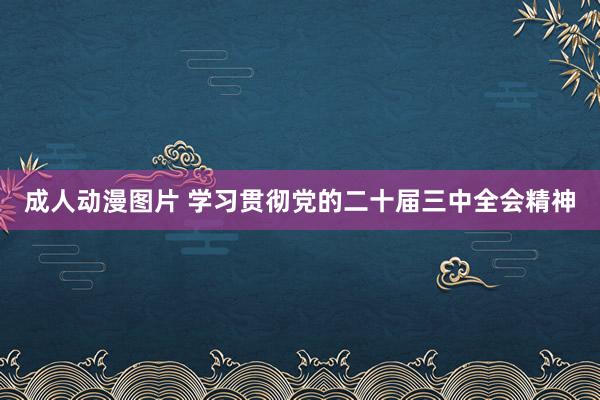 成人动漫图片 学习贯彻党的二十届三中全会精神